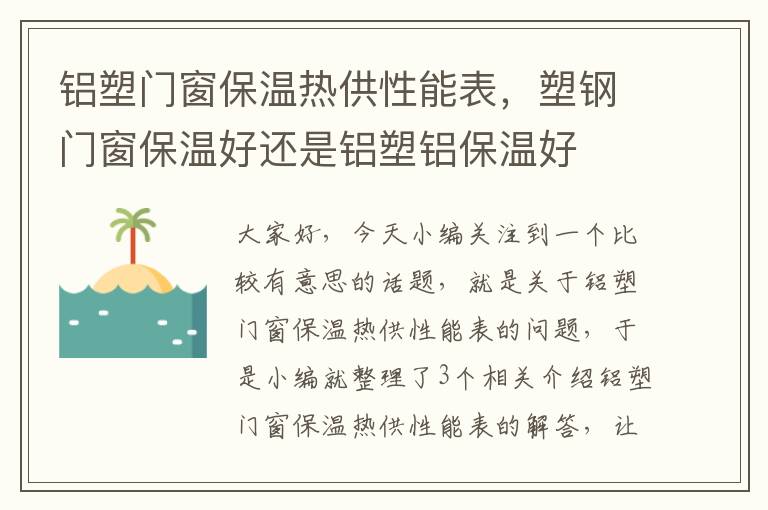 铝塑门窗保温热供性能表，塑钢门窗保温好还是铝塑铝保温好

大家好，今天小编关注到一个比较有意思的话题，就是关于铝塑门窗保温热供性能表的问题，于是小编就整理了3个相关介绍铝塑门窗保温热供性能表的解答，让